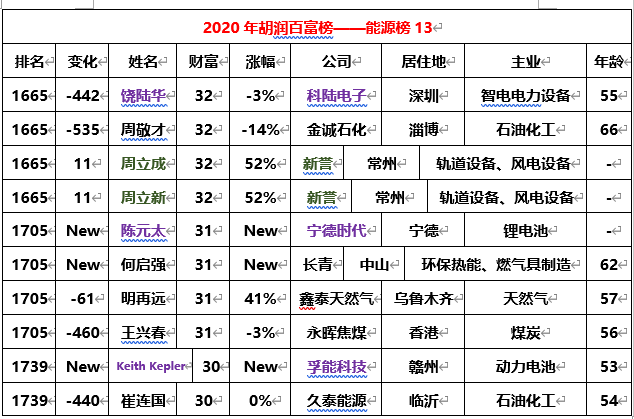 2020 年胡润百富榜——能源榜 13

| 排名 | 变化 | 姓名 | 财富 | 涨幅 | 公司 | 居住地 | 主业 | 年龄 |
|---|---|---|---|---|---|---|---|---|
| 1665 | -442 | 饶陆华 | 32 | -3% | 科陆电子 | 深圳 | 智电电力设备 | 55 |
| 1665 | -535 | 周敬才 | 32 | -14% | 金诚石化 | 淄博 | 石油化工 | 66 |
| 1665 | 11 | 周立成 | 32 | 52% | 新誉 | 常州 | 轨道设备、风电设备 | - |
| 1665 | 11 | 周立新 | 32 | 52% | 新誉 | 常州 | 轨道设备、风电设备 | - |
| 1705 | New | 陈元太 | 31 | New | 宁德时代 | 宁德 | 锂电池 | - |
| 1705 | New | 何启强 | 31 | New | 长青 | 中山 | 环保热能、燃气具制造 | 62 |
| 1705 | -61 | 明再远 | 31 | 41% | 鑫泰天然气 | 乌鲁木齐 | 天然气 | 57 |
| 1705 | -460 | 王兴春 | 31 | -3% | 永晖焦煤 | 香港 | 煤炭 | 56 |
| 1739 | New | Keith Kepler | 30 | New | 孚能科技 | 赣州 | 动力电池 | 53 |
| 1739 | -440 | 崔连国 | 30 | 0% | 久泰能源 | 临沂 | 石油化工 | 54 |